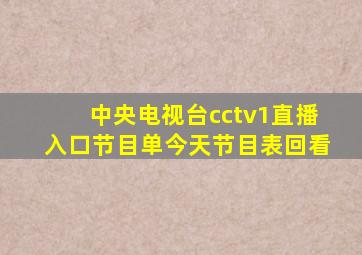 中央电视台cctv1直播入口节目单今天节目表回看